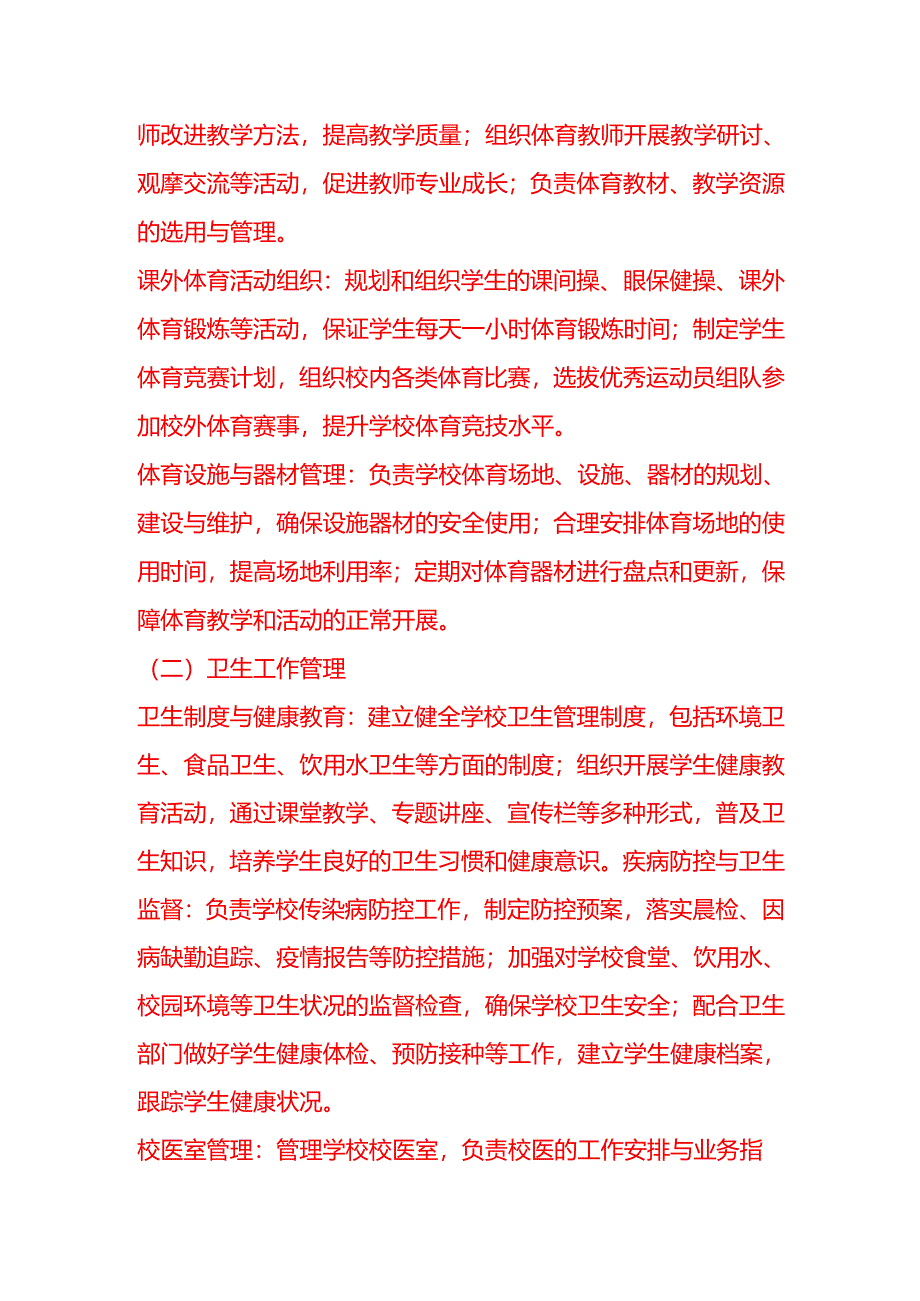 师改进教学方法，提高教学质量；组织体育教师开展教学研讨、观摩交流等活动，促进教师专业成长；负责体育教材、教学资源的选用与管理。

课外体育活动组织：规划和组织学生的课间操、眼保健操、课外体育锻炼等活动，保证学生每天一小时体育锻炼时间；制定学生体育竞赛计划，组织校内各类体育比赛，选拔优秀运动员组队参加校外体育赛事，提升学校体育竞技水平。

体育设施与器材管理：负责学校体育场地、设施、器材的规划、建设与维护，确保设施器材的安全使用；合理安排体育场地的使用时间，提高场地利用率；定期对体育器材进行盘点和更新，保障体育教学和活动的正常开展。

（二）卫生工作管理

卫生制度与健康教育：建立健全学校卫生管理制度，包括环境卫生、食品卫生、饮用水卫生等方面的制度；组织开展学生健康教育活动，通过课堂教学、专题讲座、宣传栏等多种形式，普及卫生知识，培养学生良好的卫生习惯和健康意识。疾病防控与卫生监督：负责学校传染病防控工作，制定防控预案，落实晨检、因病缺勤追踪、疫情报告等防控措施；加强对学校食堂、饮用水、校园环境等卫生状况的监督检查，确保学校卫生安全；配合卫生部门做好学生健康体检、预防接种等工作，建立学生健康档案，跟踪学生健康状况。

校医室管理：管理学校校医室，负责校医的工作安排与业务指